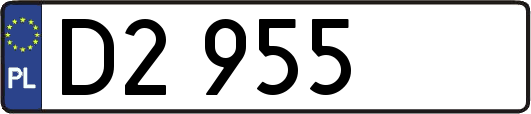 PL
D2 955